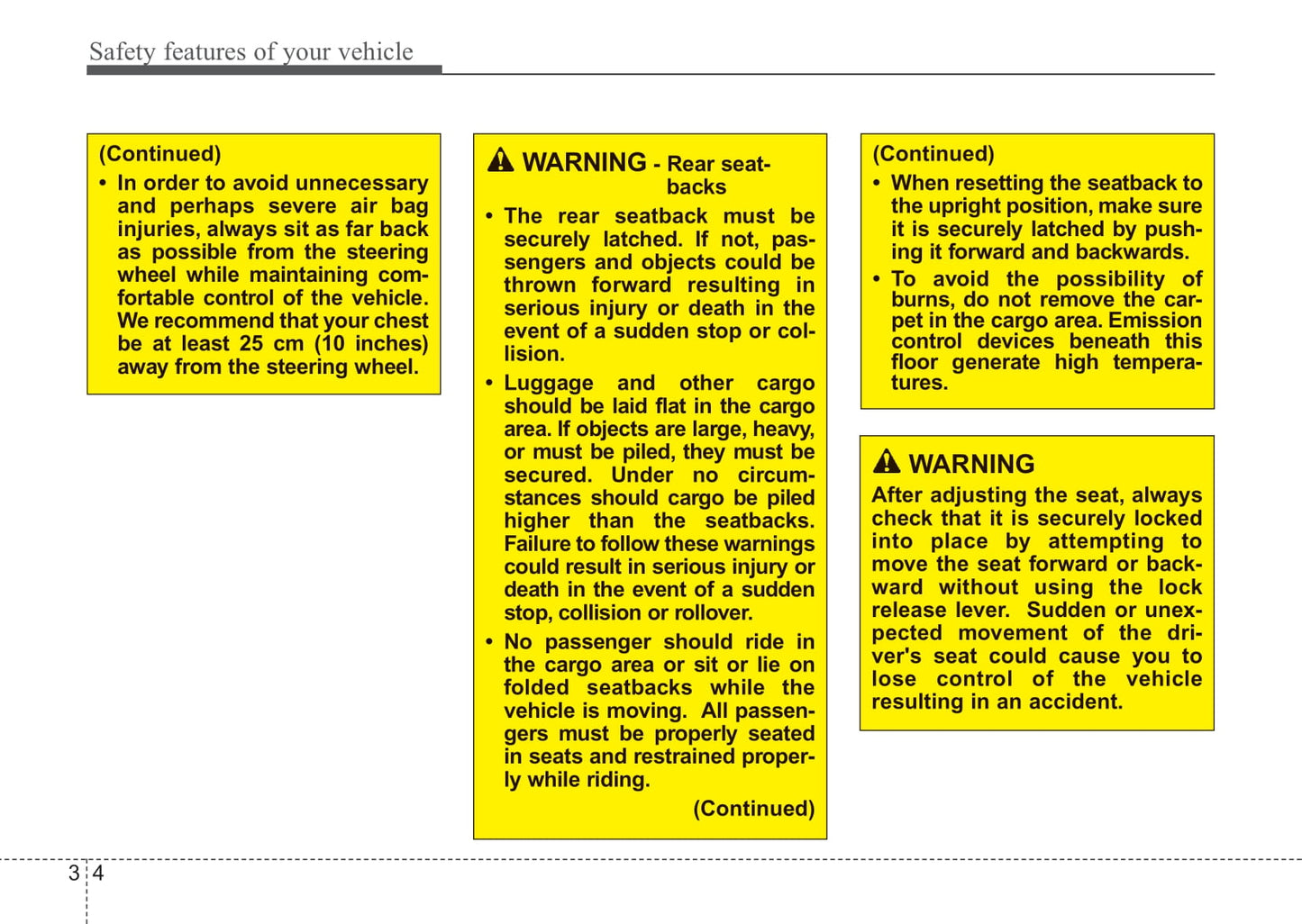 Safety features of your vehicle

(Continued)

• In order to avoid unnecessary and perhaps severe air bag injuries, always sit as far back as possible from the steering wheel while maintaining comfortable control of the vehicle. We recommend that your chest be at least 25 cm (10 inches) away from the steering wheel.

WARNING - Rear seatbacks

• The rear seatback must be securely latched. If not, passengers and objects could be thrown forward resulting in serious injury or death in the event of a sudden stop or collision.

• Luggage and other cargo should be laid flat in the cargo area. If objects are large, heavy, or must be piled, they must be secured. Under no circumstances should cargo be piled higher than the seatbacks. Failure to follow these warnings could result in serious injury or death in the event of a sudden stop, collision or rollover.

• No passenger should ride in the cargo area or sit or lie on folded seatbacks while the vehicle is moving. All passengers must be properly seated in seats and restrained properly while riding.

(Continued)

(Continued)

• When resetting the seatback to the upright position, make sure it is securely latched by pushing it forward and backwards.

• To avoid the possibility of burns, do not remove the carpet in the cargo area. Emission control devices beneath this floor generate high temperatures.

WARNING

After adjusting the seat, always check that it is securely locked into place by attempting to move the seat forward or backward without using the lock release lever. Sudden or unexpected movement of the driver's seat could cause you to lose control of the vehicle resulting in an accident.

3 4